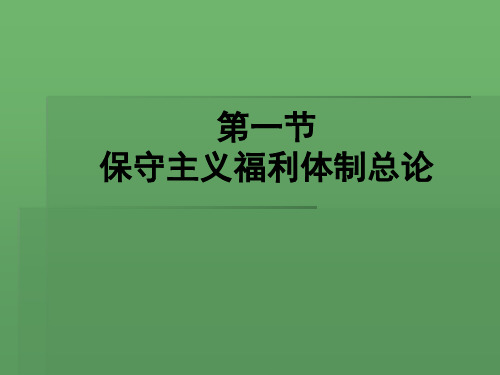 第一节
保守主义福利体制总论